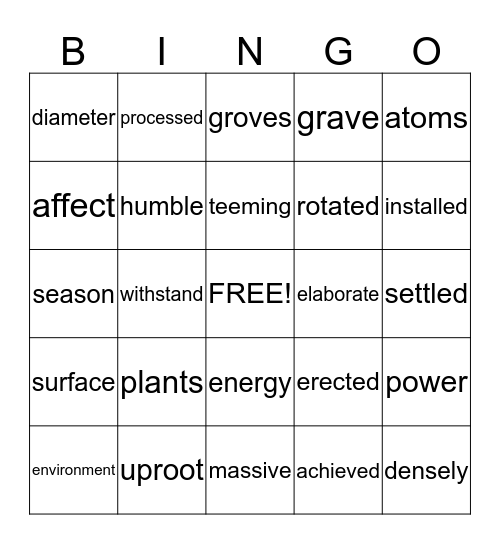 | B | I | N | G | O |
|---|---|---|---|---|
| diameter | processed | groves | grave | atoms |
| affect | humble | teeming | rotated | installed |
| season | withstand | FREE! | elaborate | settled |
| surface | plants | energy | erected | power |
| environment | uproot | massive | achieved | densely |